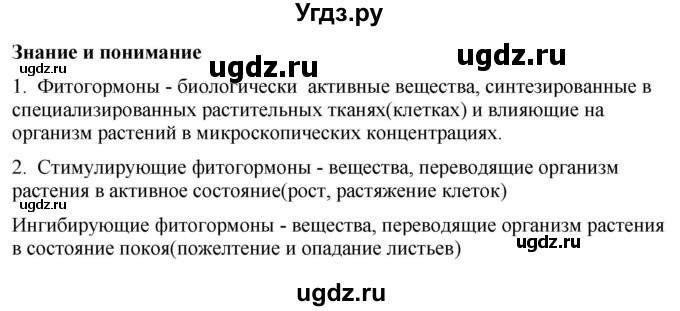 Угдз.ру

Знание и понимание

ugdz.ru ugdz.ru

ugdz.ru

1. Фитогормоны - биологически активные вещества, синтезированные в специализированных растительных тканях(клетках) и влияющие на организм растений в микроскопических концентрациях.

2. Стимулирующие фитогормоны - вещества, переводящие организм растения в активное состояние(рост, растяжение клеток)

ugdz.ru

Ингибирующие фитогормоны - вещества, переводящие организм растения в состояние покоя(пожелтение и опадание листьев)

ugdz.ru

ugdz.ru